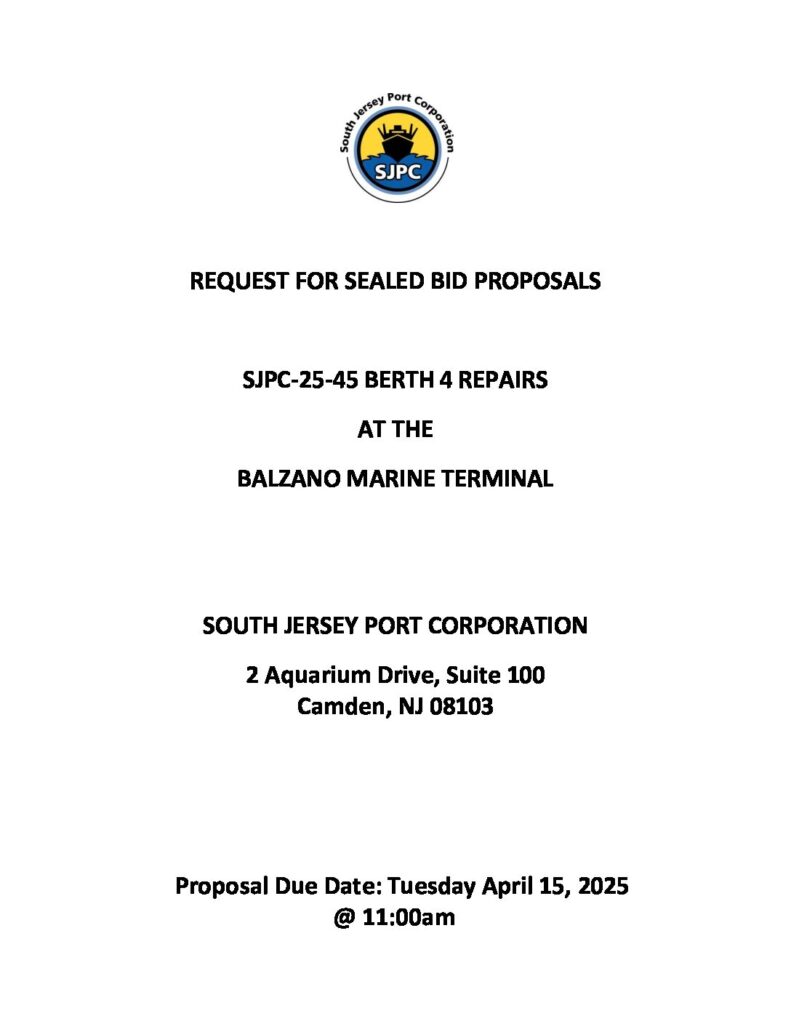 South Jersey Port Corporation

SJPC

REQUEST FOR SEALED BID PROPOSALS

SJPC-25-45 BERTH 4 REPAIRS

AT THE

BALZANO MARINE TERMINAL

SOUTH JERSEY PORT CORPORATION

2 Aquarium Drive, Suite 100
Camden, NJ 08103

Proposal Due Date: Tuesday April 15, 2025
@ 11:00am